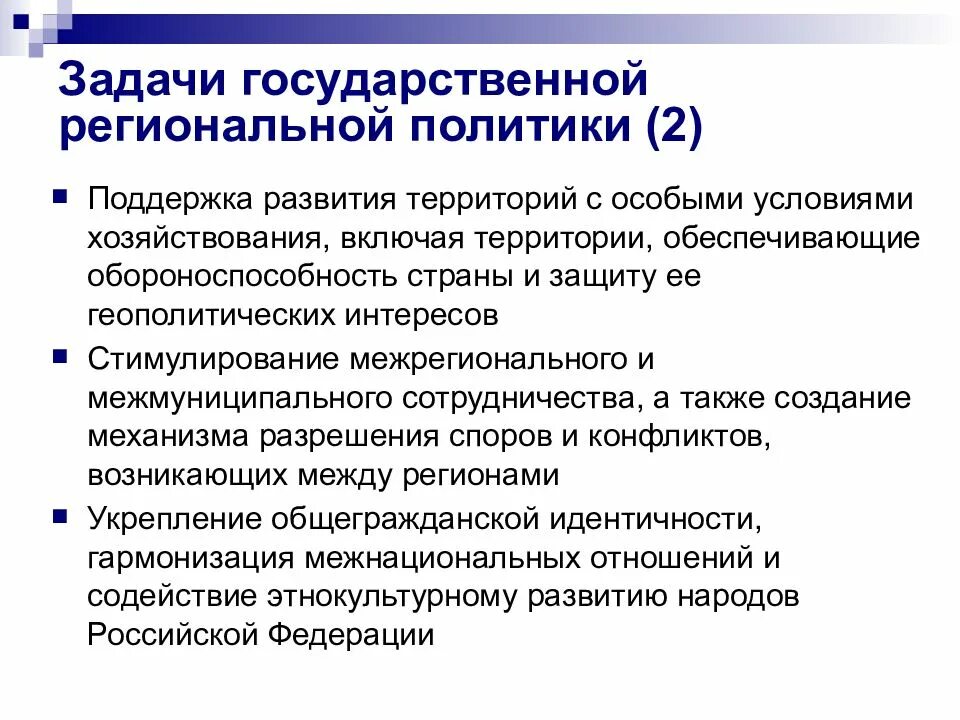 Задачи государственной региональной политики (2)

Поддержка развития территорий с особыми условиями хозяйствования, включая территории, обеспечивающие обороноспособность страны и защиту ее геополитических интересов

Стимулирование межрегионального и межмуниципального сотрудничества, а также создание механизма разрешения споров и конфликтов, возникающих между регионами

Укрепление общегражданской идентичности, гармонизация межнациональных отношений и содействие этнокультурному развитию народов Российской Федерации